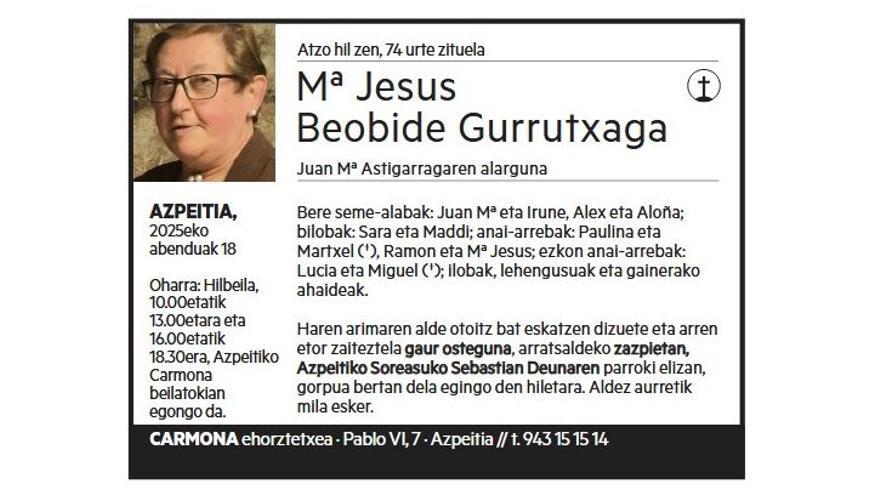 Atzo hil zen, 74 urte zituela

Mª Jesus
Beobide Gurrutxaga

Juan Mª Astigarragaren alarguna

AZPEITIA,
2025eko abenduak 18

Oharra: Hilbeila, 10.00etatik 13.00etara eta 16.00etatik 18.30era, Azpeitiko Carmona beilatokian egongo da.

Bere seme-alabak: Juan Mª eta Irune, Alex eta Aloña; bilobak: Sara eta Maddi; anai-arrebak: Paulina eta Martxel (†), Ramon eta Mª Jesus; ezkon anai-arrebak: Lucia eta Miguel (†); ilobak, lehengusuak eta gainerako ahaideak.

Haren arimaren alde otoitz bat eskatzen dizuete eta arren etor zaiteztela gaur osteguna, arratsaldeko zazpietan, Azpeitiko Soreasuko Sebastian Deunaren parroki elizan, gorpua bertan dela egingo den hiletara. Aldez aurretik mila esker.

CARMONA ehorztetxea · Pablo VI, 7 · Azpeitia // t. 943 15 15 14